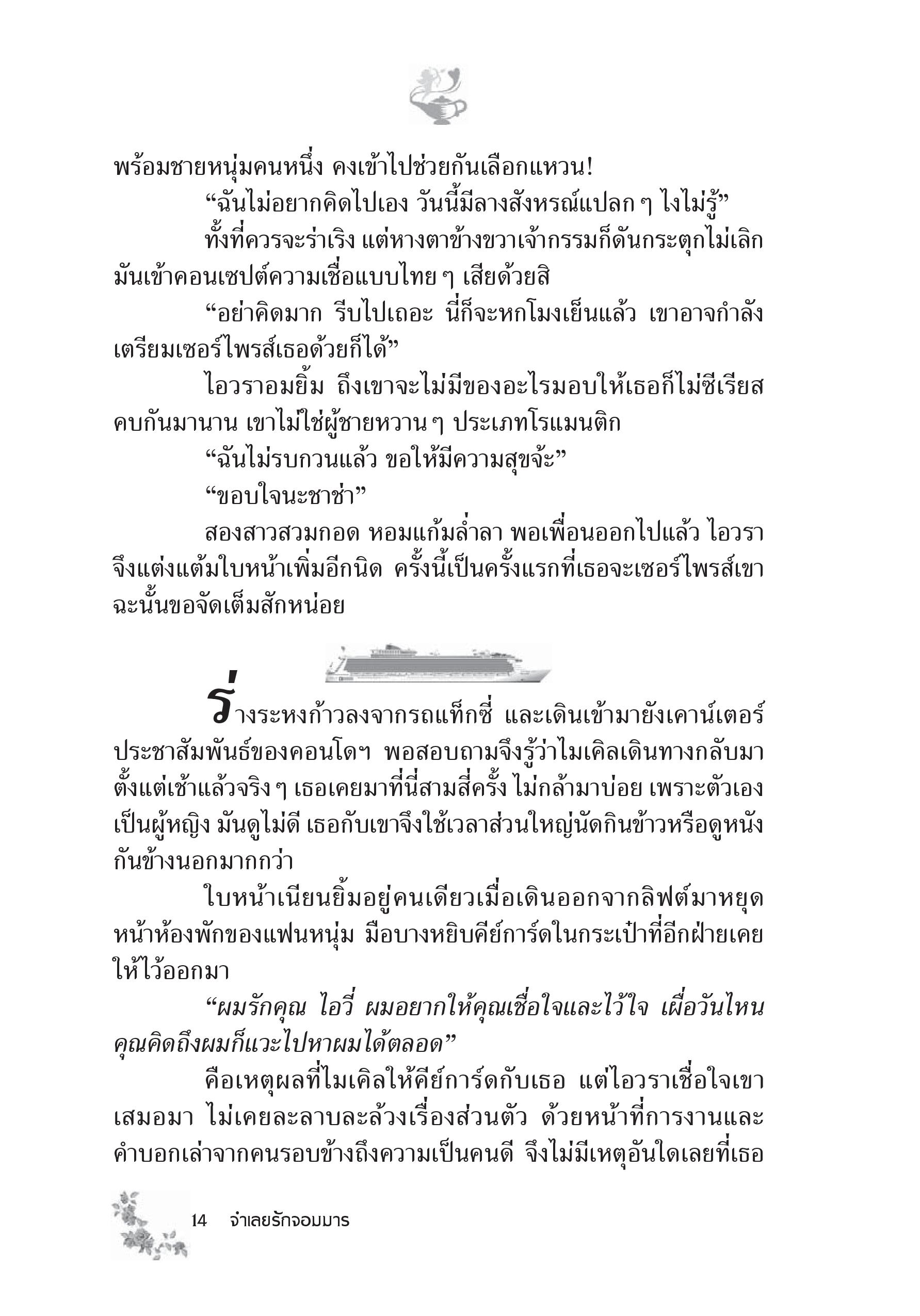 พร้อมชายหนุ่มคนหนึ่ง คงเข้าไปช่วยกันเลือกแหวน!

“ฉันไม่อยากคิดไปเอง วันนี้มีลางสังหรณ์แปลก ๆ ไงไม่รู้”

ทั้งที่ควรจะร่าเริง แต่หางตาข้างขวาเจ้ากรรมก็ดันกระตุกไม่เลิก มันเข้าคอนเซปต์ความเชื่อแบบไทย ๆ เสียด้วยสิ

“อย่าคิดมาก รีบไปเถอะ นี่ก็จะหกโมงเย็นแล้ว เขาอาจกำลังเตรียมเซอร์ไพรส์เธอด้วยก็ได้”

ไอวราอมยิ้ม ถึงเขาจะไม่มีของอะไรมอบให้เธอก็ไม่ซีเรียส คบกันมานาน เขาไม่ใช่ผู้ชายหวาน ๆ ประเภทโรแมนติก

“ฉันไม่รบกวนแล้ว ขอให้มีความสุขจ้ะ”

“ขอบใจนะชาช่า”

สองสาวสวมกอด หอมแก้มล่ำลา พอเพื่อนออกไปแล้ว ไอวราจึงแต่งแต้มใบหน้าเพิ่มอีกนิด ครั้งนี้เป็นครั้งแรกที่เธอจะเซอร์ไพรส์เขา ฉะนั้นขอจัดเต็มสักหน่อย

ร่างระหงก้าวลงจากรถแท็กซี่ และเดินเข้ามายังเคาน์เตอร์ประชาสัมพันธ์ของคอนโดฯ พอสอบถามจึงรู้ว่าไมเคิลเดินทางกลับมาตั้งแต่เช้าแล้วจริง ๆ เธอเคยมาที่นี่สามสี่ครั้ง ไม่กล้ามาบ่อย เพราะตัวเองเป็นผู้หญิง มันดูไม่ดี เธอกับเขาจึงใช้เวลาส่วนใหญ่นัดกินข้าวหรือดูหนังกันข้างนอกมากกว่า

ใบหน้าเนียนยิ้มอยู่คนเดียวเมื่อเดินออกจากลิฟต์มาหยุดหน้าห้องพักของแฟนหนุ่ม มือบางหยิบคีย์การ์ดในกระเป๋าที่อีกฝ่ายเคยให้ไว้ออกมา

“ผมรักคุณ ไอวี่ ผมอยากให้คุณเชื่อใจและไว้ใจ เผื่อวันไหนคุณคิดถึงผมก็แวะไปหาผมได้ตลอด”

คือเหตุผลที่ไมเคิลให้คีย์การ์ดกับเธอ แต่ไอวราเชื่อใจเขาเสมอมา ไม่เคยละลาบละล้วงเรื่องส่วนตัว ด้วยหน้าที่การงานและคำบอกเล่าจากคนรอบข้างถึงความเป็นคนดี จึงไม่มีเหตุอันใดเลยที่เธอ

14 จำเลยรักจอมมาร